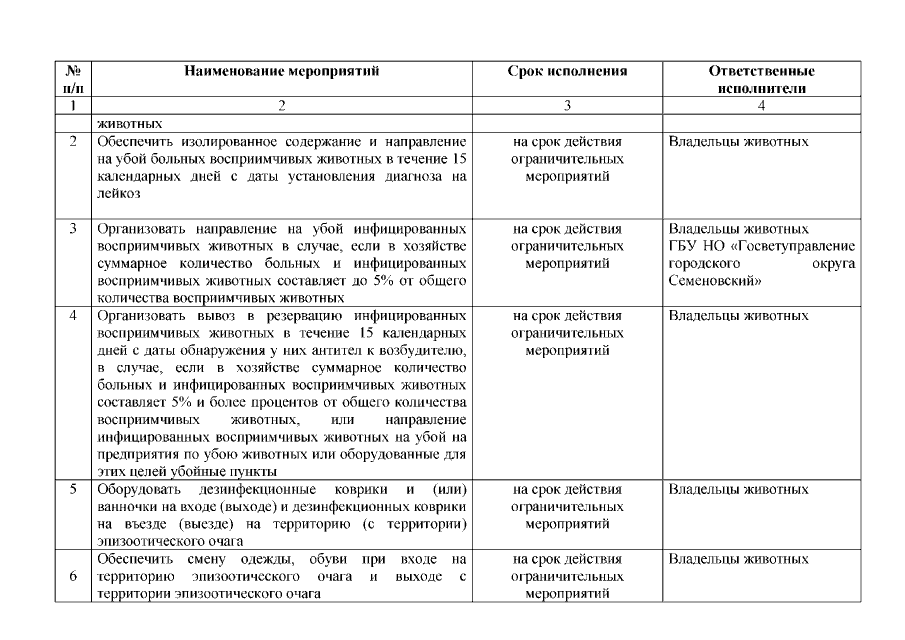 | № п/п | Наименование мероприятий | Срок исполнения | Ответственные исполнители |
|---|---|---|---|
| 1 | 2 | 3 | 4 |
| | животных | | |
| 2 | Обеспечить изолированное содержание и направление на убой больных восприимчивых животных в течение 15 календарных дней с даты установления диагноза на лейкоз | на срок действия ограничительных мероприятий | Владельцы животных |
| 3 | Организовать направление на убой инфицированных восприимчивых животных в случае, если в хозяйстве суммарное количество больных и инфицированных восприимчивых животных составляет до 5% от общего количества восприимчивых животных | на срок действия ограничительных мероприятий | Владельцы животных ГБУ НО «Госветуправление городского округа Семеновский» |
| 4 | Организовать вывоз в резервацию инфицированных восприимчивых животных в течение 15 календарных дней с даты обнаружения у них антител к возбудителю, в случае, если в хозяйстве суммарное количество больных и инфицированных восприимчивых животных составляет 5% и более процентов от общего количества восприимчивых животных, или направление инфицированных восприимчивых животных на убой на предприятия по убою животных или оборудованные для этих целей убойные пункты | на срок действия ограничительных мероприятий | Владельцы животных |
| 5 | Оборудовать дезинфекционные коврики и (или) ванночки на входе (выходе) и дезинфекционных коврики на въезде (выезде) на территорию (с территории) эпизоотического очага | на срок действия ограничительных мероприятий | Владельцы животных |
| 6 | Обеспечить смену одежды, обуви при входе на территорию эпизоотического очага и выходе с территории эпизоотического очага | на срок действия ограничительных мероприятий | Владельцы животных |